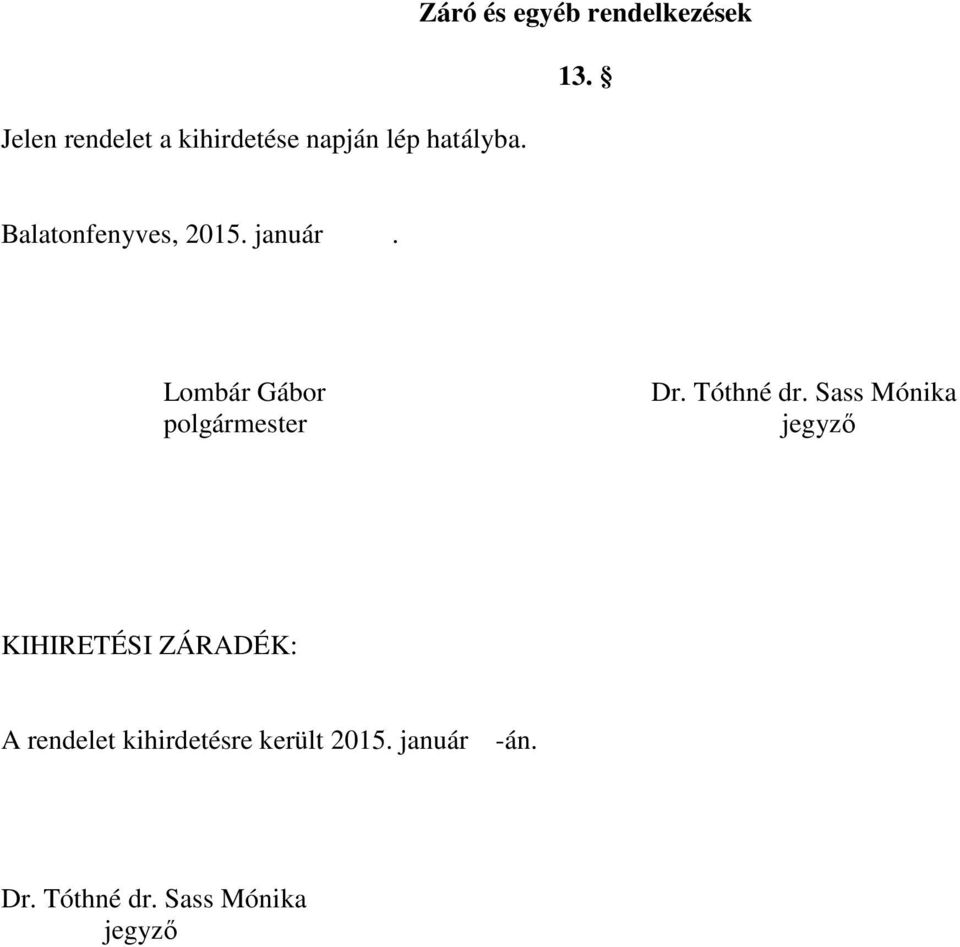 Záró és egyéb rendelkezések

13. §

Jelen rendelet a kihirdetése napján lép hatályba.

Balatonfenyves, 2015. január .

Lombár Gábor
polgármester

Dr. Tóthné dr. Sass Mónika
jegyző

KIHIRETÉSI ZÁRADÉK:

A rendelet kihirdetésre került 2015. január -án.

Dr. Tóthné dr. Sass Mónika
jegyző